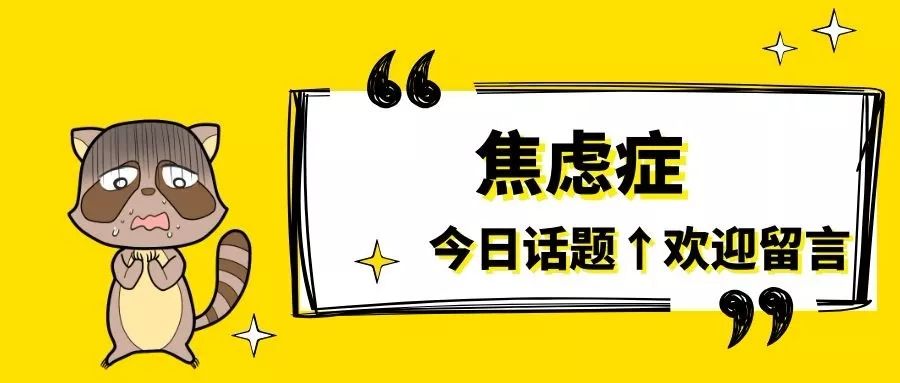 “
焦虑症
今日话题↑欢迎留言
”